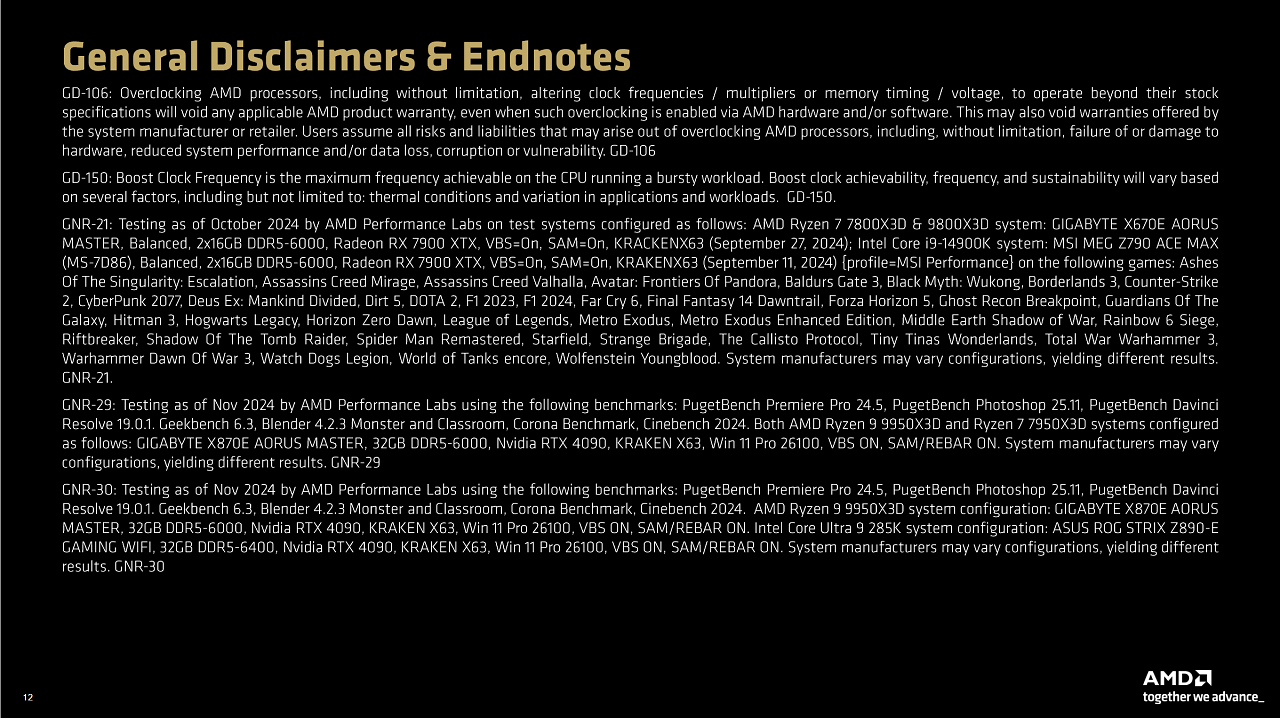 General Disclaimers & Endnotes

GD-106: Overclocking AMD processors, including without limitation, altering clock frequencies / multipliers or memory timing / voltage, to operate beyond their stock specifications will void any applicable AMD product warranty, even when such overclocking is enabled via AMD hardware and/or software. This may also void warranties offered by the system manufacturer or retailer. Users assume all risks and liabilities that may arise out of overclocking AMD processors, including, without limitation, failure of or damage to hardware, reduced system performance and/or data loss, corruption or vulnerability. GD-106

GD-150: Boost Clock Frequency is the maximum frequency achievable on the CPU running a bursty workload. Boost clock achievability, frequency, and sustainability will vary based on several factors, including but not limited to: thermal conditions and variation in applications and workloads. GD-150.

GNR-21: Testing as of October 2024 by AMD Performance Labs on test systems configured as follows: AMD Ryzen 7 7800X3D & 9800X3D system: GIGABYTE X670E AORUS MASTER, Balanced, 2x16GB DDR5-6000, Radeon RX 7900 XTX, VBS=On, SAM=On, KRACKENX63 (September 27, 2024); Intel Core i9-14900K system: MSI MEG Z790 ACE MAX (MS-7D86), Balanced, 2x16GB DDR5-6000, Radeon RX 7900 XTX, VBS=On, SAM=On, KRAKENX63 (September 11, 2024) {profile=MSI Performance} on the following games: Ashes Of The Singularity: Escalation, Assassins Creed Mirage, Assassins Creed Valhalla, Avatar: Frontiers Of Pandora, Baldurs Gate 3, Black Myth: Wukong, Borderlands 3, Counter-Strike 2, CyberPunk 2077, Deus Ex: Mankind Divided, Dirt 5, DOTA 2, F1 2023, F1 2024, Far Cry 6, Final Fantasy 14 Dawntrail, Forza Horizon 5, Ghost Recon Breakpoint, Guardians Of The Galaxy, Hitman 3, Hogwarts Legacy, Horizon Zero Dawn, League of Legends, Metro Exodus, Metro Exodus Enhanced Edition, Middle Earth Shadow of War, Rainbow 6 Siege, Riftbreaker, Shadow Of The Tomb Raider, Spider Man Remastered, Starfield, Strange Brigade, The Callisto Protocol, Tiny Tinas Wonderlands, Total War Warhammer 3, Warhammer Dawn Of War 3, Watch Dogs Legion, World of Tanks encore, Wolfenstein Youngblood. System manufacturers may vary configurations, yielding different results. GNR-21.

GNR-29: Testing as of Nov 2024 by AMD Performance Labs using the following benchmarks: PugetBench Premiere Pro 24.5, PugetBench Photoshop 25.11, PugetBench Davinci Resolve 19.0.1. Geekbench 6.3, Blender 4.2.3 Monster and Classroom, Corona Benchmark, Cinebench 2024. Both AMD Ryzen 9 9950X3D and Ryzen 7 7950X3D systems configured as follows: GIGABYTE X870E AORUS MASTER, 32GB DDR5-6000, Nvidia RTX 4090, KRAKEN X63, Win 11 Pro 26100, VBS ON, SAM/REBAR ON. System manufacturers may vary configurations, yielding different results. GNR-29

GNR-30: Testing as of Nov 2024 by AMD Performance Labs using the following benchmarks: PugetBench Premiere Pro 24.5, PugetBench Photoshop 25.11, PugetBench Davinci Resolve 19.0.1. Geekbench 6.3, Blender 4.2.3 Monster and Classroom, Corona Benchmark, Cinebench 2024. AMD Ryzen 9 9950X3D system configuration: GIGABYTE X870E AORUS MASTER, 32GB DDR5-6000, Nvidia RTX 4090, KRAKEN X63, Win 11 Pro 26100, VBS ON, SAM/REBAR ON. Intel Core Ultra 9 285K system configuration: ASUS ROG STRIX Z890-E GAMING WIFI, 32GB DDR5-6400, Nvidia RTX 4090, KRAKEN X63, Win 11 Pro 26100, VBS ON, SAM/REBAR ON. System manufacturers may vary configurations, yielding different results. GNR-30

12

AMD
together we advance_